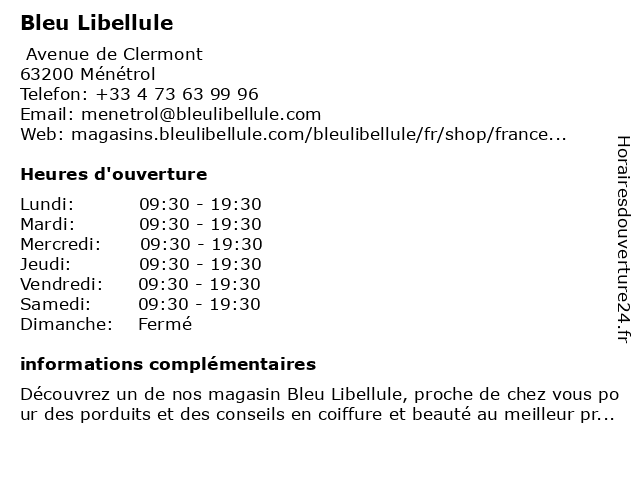 Bleu Libellule

Avenue de Clermont
63200 Ménétrol
Telefon: +33 4 73 63 99 96
Email: menetrol@bleulibellule.com
Web: magasins.bleulibellule.com/bleulibellule/fr/shop/france...

Heures d'ouverture

| | |
|---|---|
| Lundi: | 09:30 - 19:30 |
| Mardi: | 09:30 - 19:30 |
| Mercredi: | 09:30 - 19:30 |
| Jeudi: | 09:30 - 19:30 |
| Vendredi: | 09:30 - 19:30 |
| Samedi: | 09:30 - 19:30 |
| Dimanche: | Fermé |

informations complémentaires

Découvrez un de nos magasin Bleu Libellule, proche de chez vous pour des porduits et des conseils en coiffure et beauté au meilleur pr...

Horairesdouverture24.fr